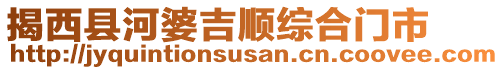 揭西县河婆吉顺综合门市
http://jyquintionsusan.cn.coovee.com